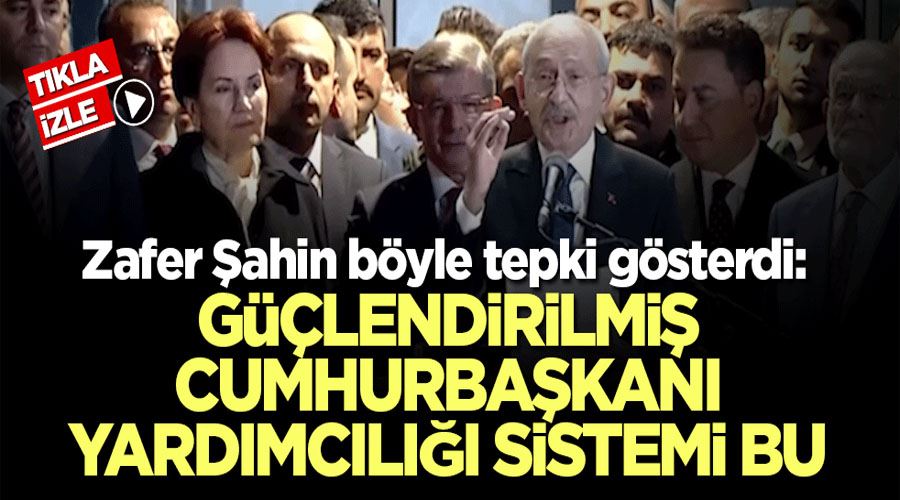 TIKLA
İZLE

Zafer Şahin böyle tepki gösterdi:
GÜÇLENDİRİLMİŞ CUMHURBAŞKANI YARDIMCILIĞI SİSTEMİ BU